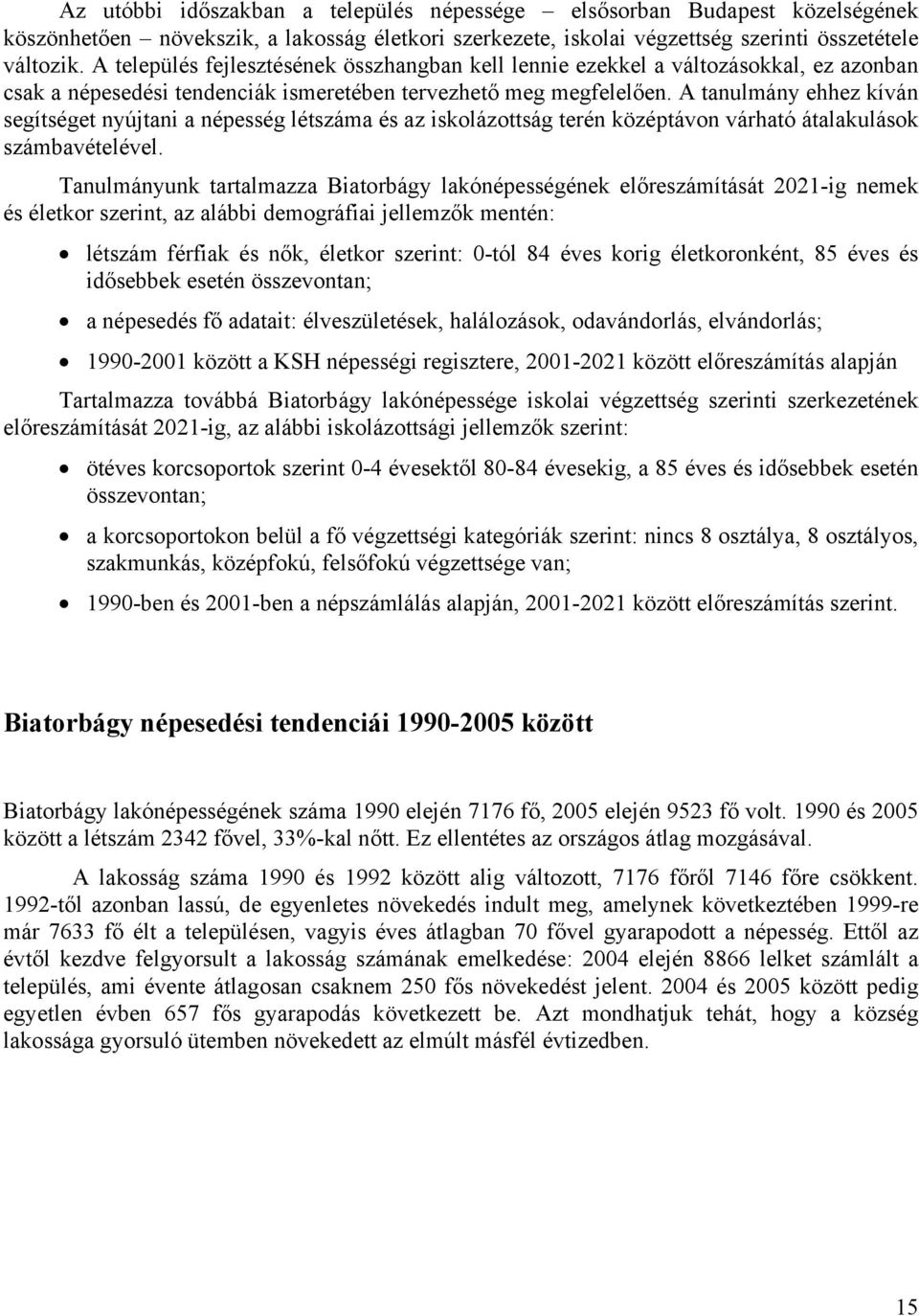 Az utóbbi időszakban a település népessége – elsősorban Budapest közelségének köszönhetően – növekszik, a lakosság életkori szerkezete, iskolai végzettség szerinti összetétele változik. A település fejlesztésének összhangban kell lennie ezekkel a változásokkal, ez azonban csak a népesedési tendenciák ismeretében tervezhető meg megfelelően. A tanulmány ehhez kíván segítséget nyújtani a népesség létszáma és az iskolázottság terén középtávon várható átalakulások számbavételével.

Tanulmányunk tartalmazza Biatorbágy lakónépességének előreszámítását 2021-ig nemek és életkor szerint, az alábbi demográfiai jellemzők mentén:

• létszám férfiak és nők, életkor szerint: 0-tól 84 éves korig életkoronként, 85 éves és idősebbek esetén összevontan;

• a népesedés fő adatait: élveszületések, halálozások, odavándorlás, elvándorlás;

• 1990-2001 között a KSH népességi regisztere, 2001-2021 között előreszámítás alapján

Tartalmazza továbbá Biatorbágy lakónépessége iskolai végzettség szerinti szerkezetének előreszámítását 2021-ig, az alábbi iskolázottsági jellemzők szerint:

• ötéves korcsoportok szerint 0-4 évesektől 80-84 évesekig, a 85 éves és idősebbek esetén összevontan;

• a korcsoportokon belül a fő végzettségi kategóriák szerint: nincs 8 osztálya, 8 osztályos, szakmunkás, középfokú, felsőfokú végzettsége van;

• 1990-ben és 2001-ben a népszámlálás alapján, 2001-2021 között előreszámítás szerint.

Biatorbágy népesedési tendenciái 1990-2005 között

Biatorbágy lakónépességének száma 1990 elején 7176 fő, 2005 elején 9523 fő volt. 1990 és 2005 között a létszám 2342 fővel, 33%-kal nőtt. Ez ellentétes az országos átlag mozgásával.

A lakosság száma 1990 és 1992 között alig változott, 7176 főről 7146 főre csökkent. 1992-től azonban lassú, de egyenletes növekedés indult meg, amelynek következtében 1999-re már 7633 fő élt a településen, vagyis éves átlagban 70 fővel gyarapodott a népesség. Ettől az évtől kezdve felgyorsult a lakosság számának emelkedése: 2004 elején 8866 lelket számlált a település, ami évente átlagosan csaknem 250 fős növekedést jelent. 2004 és 2005 között pedig egyetlen évben 657 fős gyarapodás következett be. Azt mondhatjuk tehát, hogy a község lakossága gyorsuló ütemben növekedett az elmúlt másfél évtizedben.

15